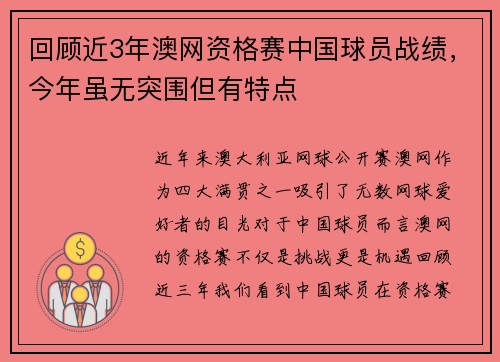 回顾近3年澳网资格赛中国球员战绩，今年虽无突围但有特点

近年来澳大利亚网球公开赛澳网作为四大满贯之一吸引了无数网球爱好者的目光对于中国球员而言澳网的资格赛不仅是挑战更是机遇回顾近三年我们看到中国球员在资格赛

$